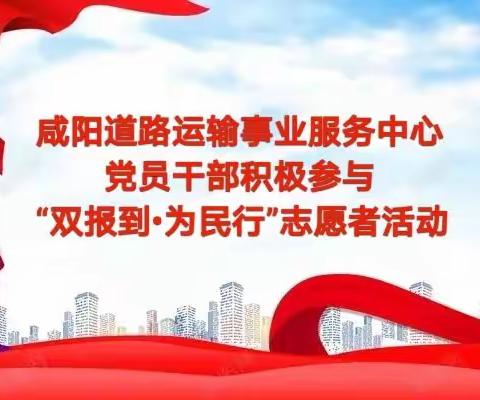 咸阳道路运输事业服务中心
党员干部积极参与
“双报到·为民行”志愿者活动